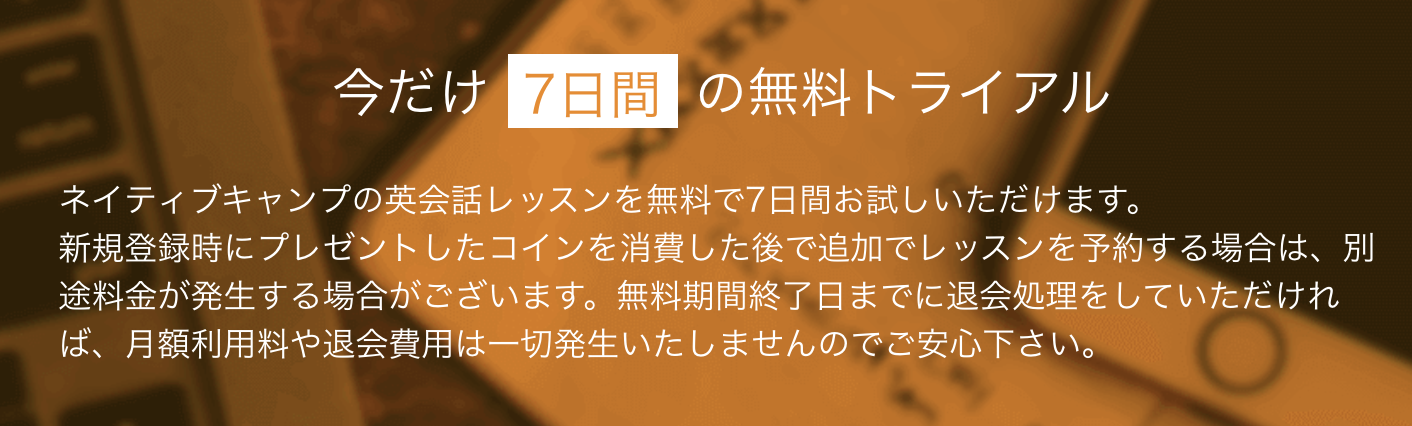 今だけ 7日間 の無料トライアル

ネイティブキャンプの英会話レッスンを無料で7日間お試しいただけます。
新規登録時にプレゼントしたコインを消費した後で追加でレッスンを予約する場合は、別途料金が発生する場合がございます。無料期間終了日までに退会処理をしていただければ、月額利用料や退会費用は一切発生いたしませんのでご安心下さい。